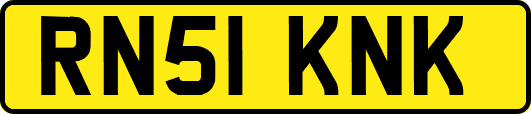 RN51 KNK